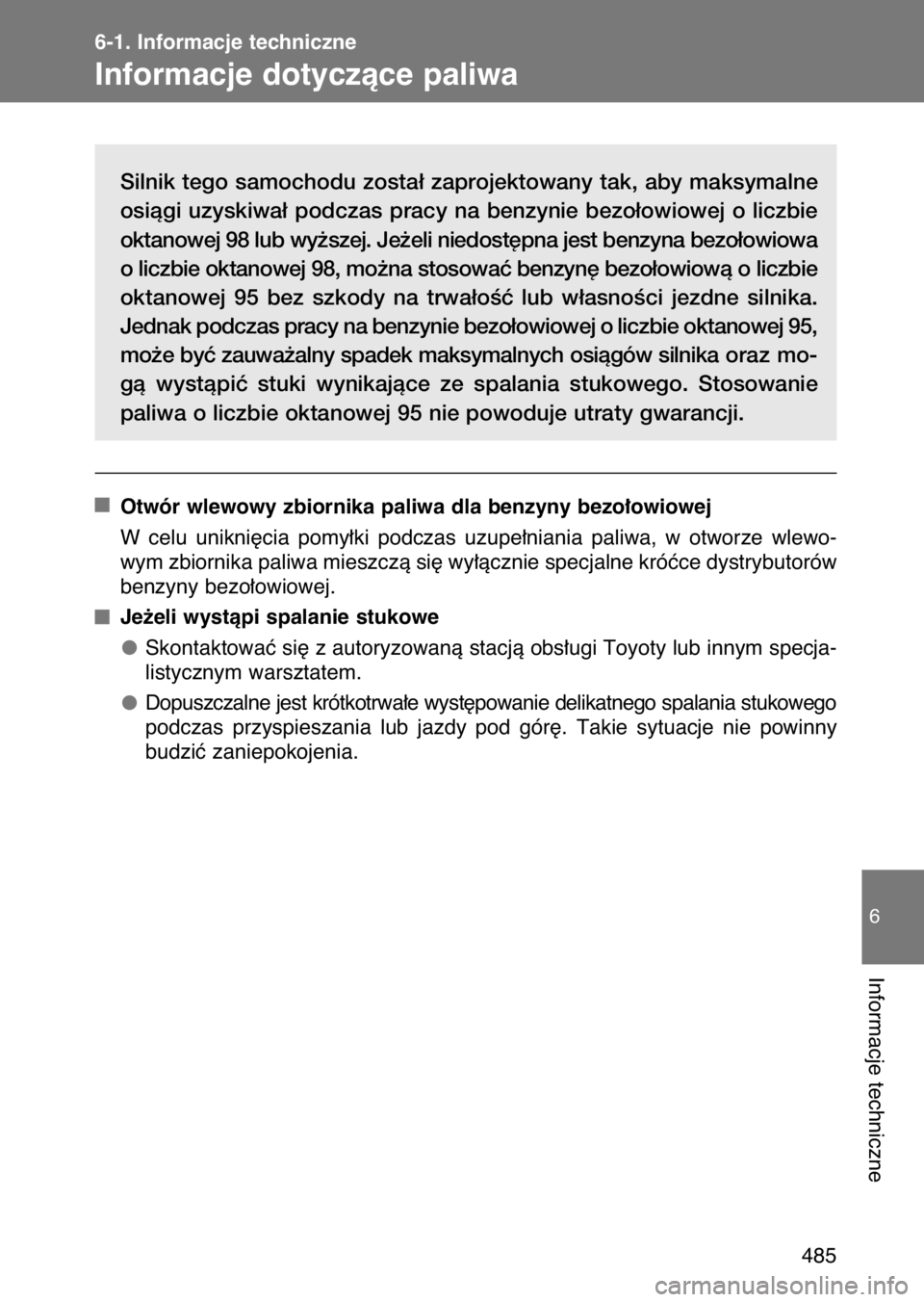 6-1. Informacje techniczne

Informacje dotyczące paliwa

Silnik tego samochodu został zaprojektowany tak, aby maksymalne osiągi uzyskiwał podczas pracy na benzynie bezołowiowej o liczbie oktanowej 98 lub wyższej. Jeżeli niedostępna jest benzyna bezołowiowa o liczbie oktanowej 98, można stosować benzynę bezołowiową o liczbie oktanowej 95 bez szkody na trwałość lub własności jezdne silnika. Jednak podczas pracy na benzynie bezołowiowej o liczbie oktanowej 95, może być zauważalny spadek maksymalnych osiągów silnika oraz mogą wystąpić stuki wynikające ze spalania stukowego. Stosowanie paliwa o liczbie oktanowej 95 nie powoduje utraty gwarancji.

■ Otwór wlewowy zbiornika paliwa dla benzyny bezołowiowej

W celu uniknięcia pomyłki podczas uzupełniania paliwa, w otworze wlewowym zbiornika paliwa mieszczą się wyłącznie specjalne króćce dystrybutorów benzyny bezołowiowej.

■ Jeżeli wystąpi spalanie stukowe

● Skontaktować się z autoryzowaną stacją obsługi Toyoty lub innym specjalistycznym warsztatem.

● Dopuszczalne jest krótkotrwałe występowanie delikatnego spalania stukowego podczas przyspieszania lub jazdy pod górę. Takie sytuacje nie powinny budzić zaniepokojenia.

6

Informacje techniczne

485

carmanualsonline.info